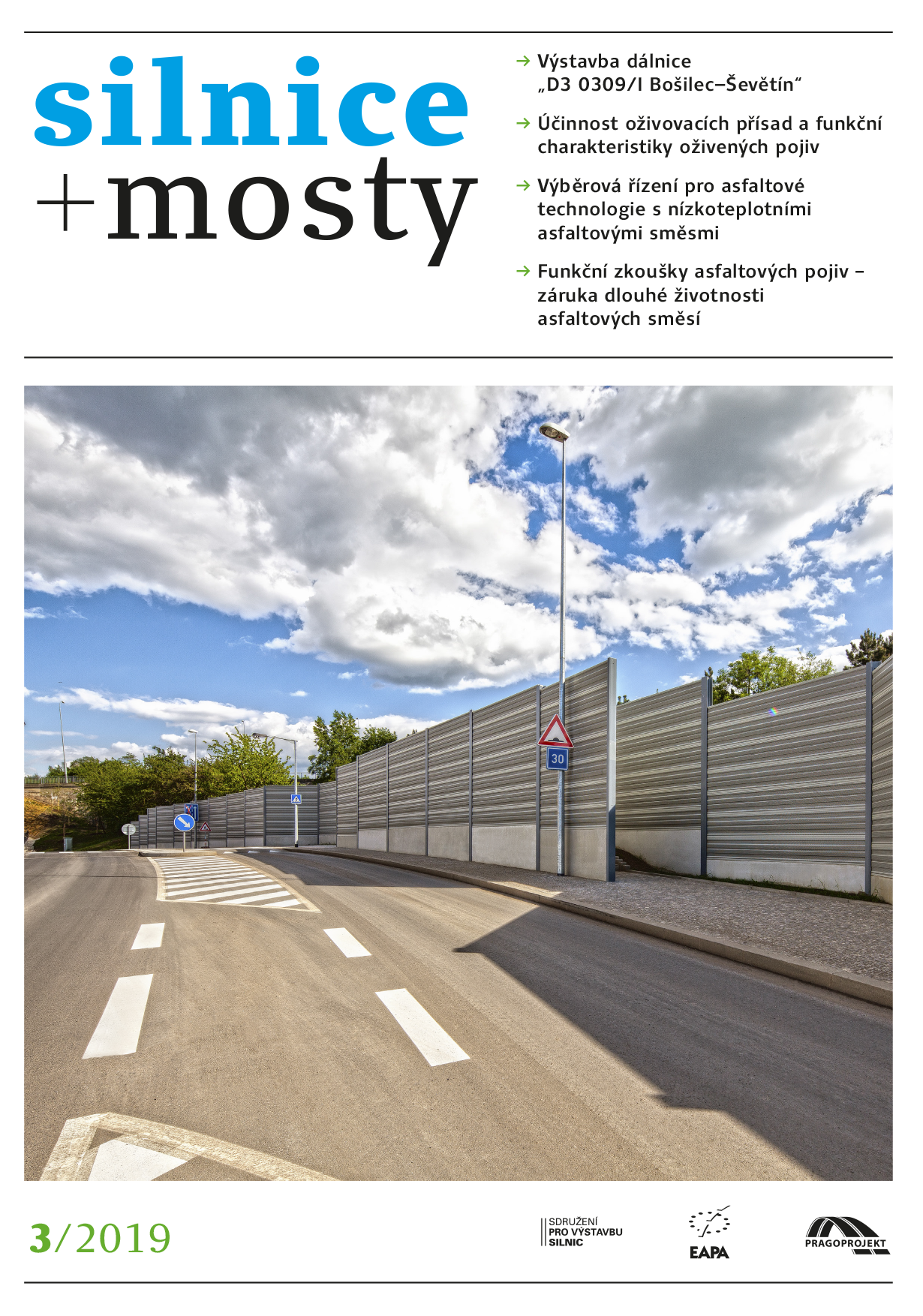 silnice
+mosty

→ Výstavba dálnice „D3 0309/I Bošilec–Ševětín“

→ Účinnost oživovacích přísad a funkční charakteristiky oživených pojiv

→ Výběrová řízení pro asfaltové technologie s nízkoteplotními asfaltovými směsmi

→ Funkční zkoušky asfaltových pojiv – záruka dlouhé životnosti asfaltových směsí

30

3/2019

SDRUŽENÍ PRO VÝSTAVBU SILNIC

EAPA

PRAGOPROJEKT